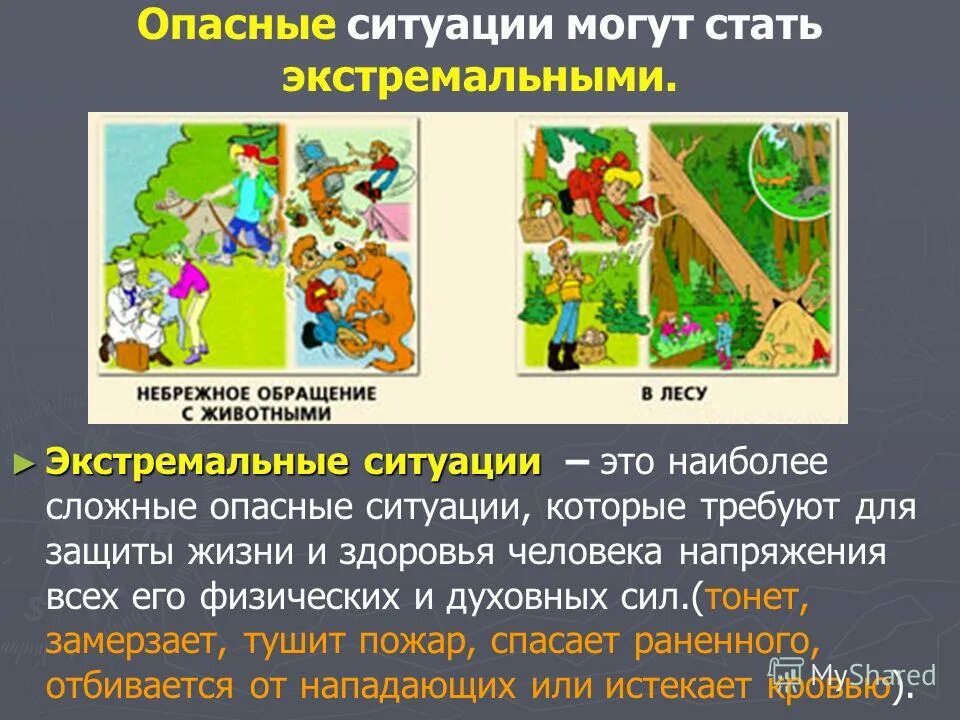 Опасные ситуации могут стать экстремальными.

НЕБРЕЖНОЕ ОБРАЩЕНИЕ С ЖИВОТНЫМИ

В ЛЕСУ

► Экстремальные ситуации – это наиболее сложные опасные ситуации, которые требуют для защиты жизни и здоровья человека напряжения всех его физических и духовных сил.(тонет, замерзает, тушит пожар, спасает раненного, отбивается от нападающих или истекает кровью).

MyShared